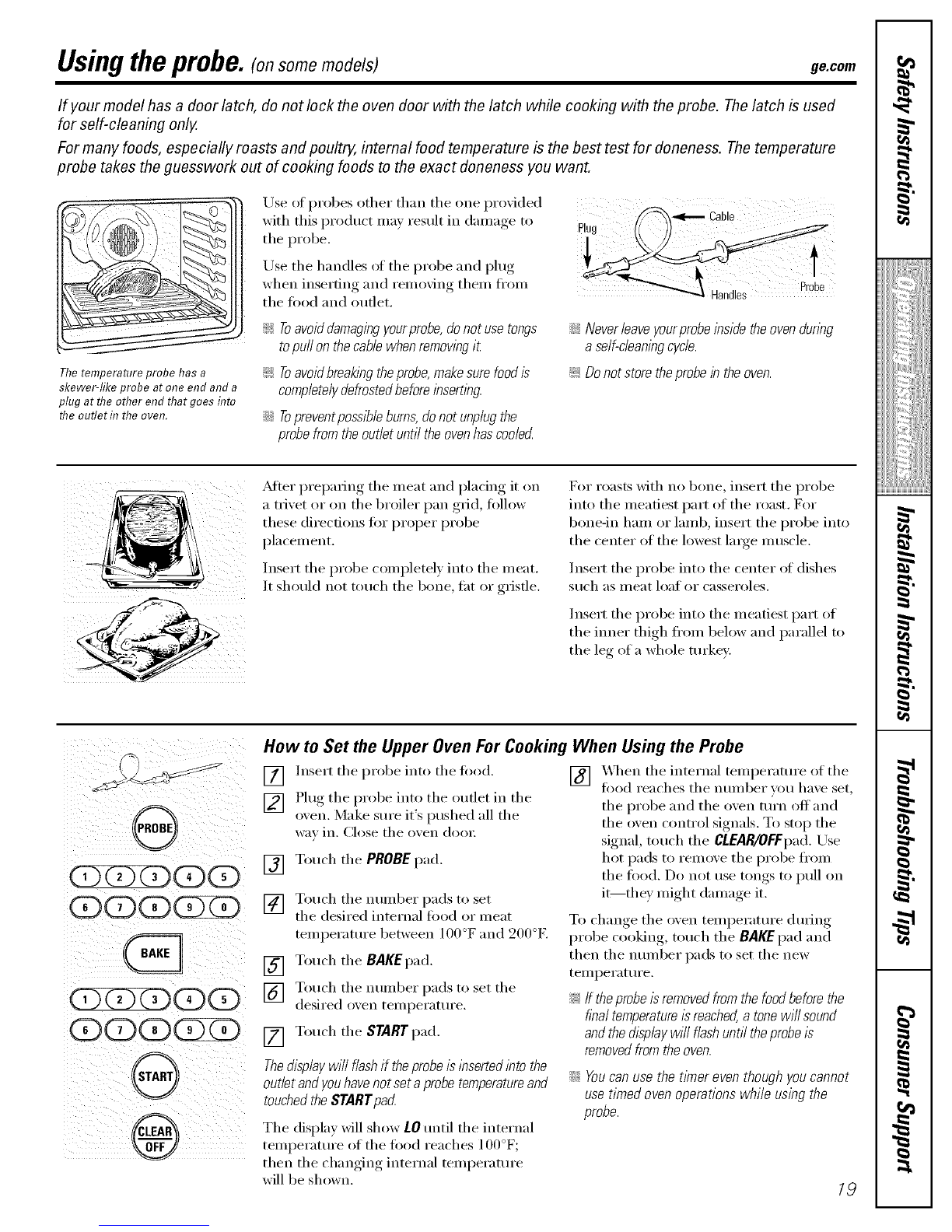 Using the probe. (on some models) ge.com

If your model has a door latch, do not lock the oven door with the latch while cooking with the probe. The latch is used for self-cleaning only.

For many foods, especially roasts and poultry, internal food temperature is the best test for doneness. The temperature probe takes the guesswork out of cooking foods to the exact doneness you want.

The temperature probe has a skewer-like probe at one end and a plug at the other end that goes into the outlet in the oven.

Use of probes other than the one provided with this product may result in damage to the probe.

Use the handles of the probe and plug when inserting and removing them from the food and outlet.

To avoid damaging your probe, do not use tongs to pull on the cable when removing it.

To avoid breaking the probe, make sure food is completely defrosted before inserting.

To prevent possible burns, do not unplug the probe from the outlet until the oven has cooled.

Plug
Cable
Handles
Probe

Never leave your probe inside the oven during a self-cleaning cycle.

Do not store the probe in the oven.

After preparing the meat and placing it on a trivet or on the broiler pan grid, follow these directions for proper probe placement.

Insert the probe completely into the meat. It should not touch the bone, fat or gristle.

For roasts with no bone, insert the probe into the meatiest part of the roast. For bone-in ham or lamb, insert the probe into the center of the lowest large muscle.

Insert the probe into the center of dishes such as meat loaf or casseroles.

Insert the probe into the meatiest part of the inner thigh from below and parallel to the leg of a whole turkey.

PROBE
1 2 3 4 5
6 7 8 9 0
BAKE
1 2 3 4 5
6 7 8 9 0
START
CLEAR OFF

How to Set the Upper Oven For Cooking When Using the Probe

1 Insert the probe into the food.

2 Plug the probe into the outlet in the oven. Make sure it's pushed all the way in. Close the oven door.

3 Touch the PROBE pad.

4 Touch the number pads to set the desired internal food or meat temperature between 100°F and 200°F.

5 Touch the BAKE pad.

6 Touch the number pads to set the desired oven temperature.

7 Touch the START pad.

The display will flash if the probe is inserted into the outlet and you have not set a probe temperature and touched the START pad.

The display will show LO until the internal temperature of the food reaches 100°F; then the changing internal temperature will be shown.

8 When the internal temperature of the food reaches the number you have set, the probe and the oven turn off and the oven control signals. To stop the signal, touch the CLEAR/OFF pad. Use hot pads to remove the probe from the food. Do not use tongs to pull on it—they might damage it.

To change the oven temperature during probe cooking, touch the BAKE pad and then the number pads to set the new temperature.

If the probe is removed from the food before the final temperature is reached, a tone will sound and the display will flash until the probe is removed from the oven.

You can use the timer even though you cannot use timed oven operations while using the probe.

19

Safety Instructions
Operating Instructions
Installation Instructions
Troubleshooting Tips
Consumer Support